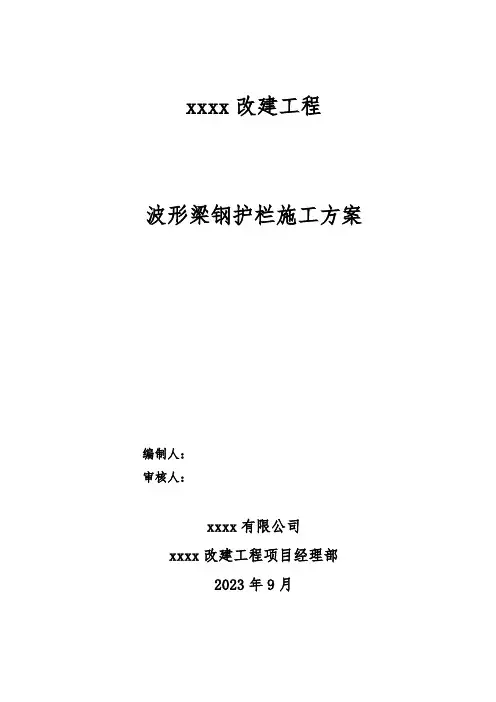 xxxx改建工程

波形梁钢护栏施工方案

编制人：
审核人：

xxxx有限公司
xxxx改建工程项目经理部
2023年9月